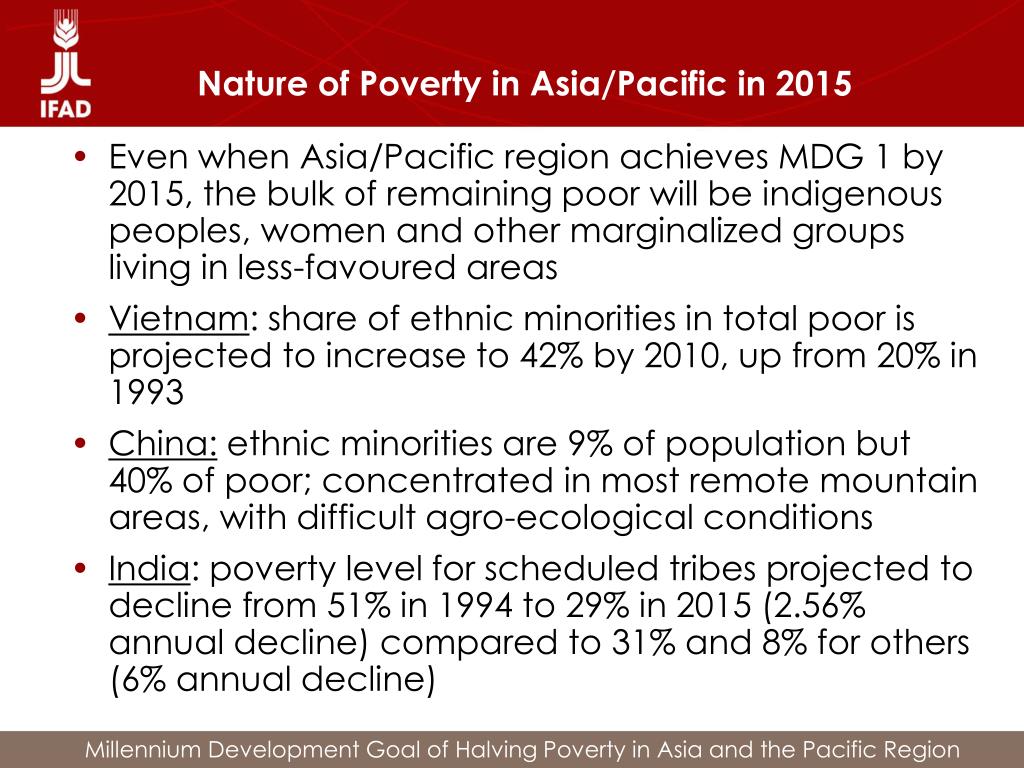 IFAD

Nature of Poverty in Asia/Pacific in 2015

• Even when Asia/Pacific region achieves MDG 1 by 2015, the bulk of remaining poor will be indigenous peoples, women and other marginalized groups living in less-favoured areas
• Vietnam: share of ethnic minorities in total poor is projected to increase to 42% by 2010, up from 20% in 1993
• China: ethnic minorities are 9% of population but 40% of poor; concentrated in most remote mountain areas, with difficult agro-ecological conditions
• India: poverty level for scheduled tribes projected to decline from 51% in 1994 to 29% in 2015 (2.56% annual decline) compared to 31% and 8% for others (6% annual decline)

Millennium Development Goal of Halving Poverty in Asia and the Pacific Region